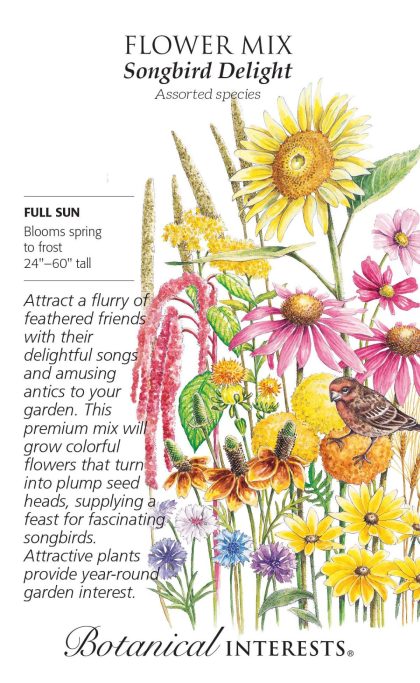 FLOWER MIX
Songbird Delight
Assorted species

FULL SUN
Blooms spring to frost
24"–60" tall

Attract a flurry of feathered friends with their delightful songs and amusing antics to your garden. This premium mix will grow colorful flowers that turn into plump seed heads, supplying a feast for fascinating songbirds. Attractive plants provide year-round garden interest.

Botanical INTERESTS®